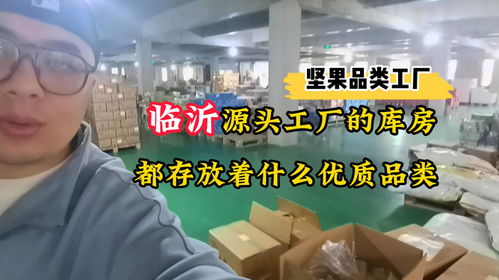 坚果品类工厂

临沂源头工厂的库房

都存放着什么优质品类